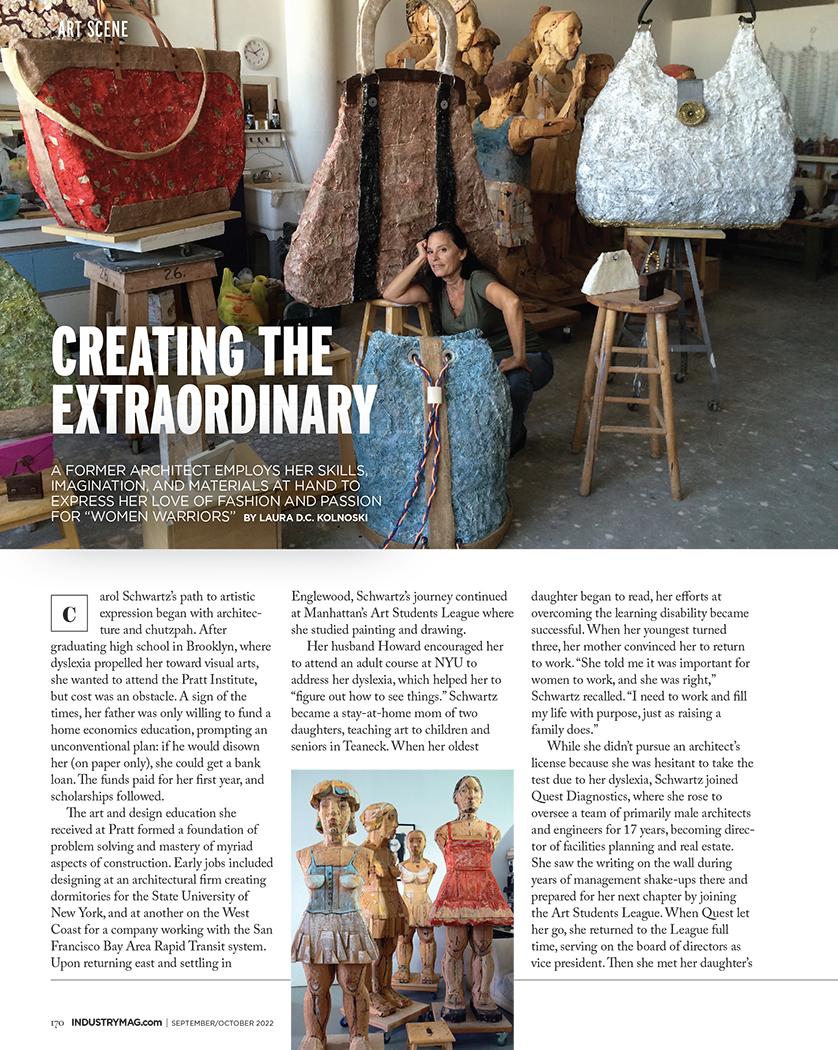 ART SCENE

26.

CREATING THE EXTRAORDINARY

A FORMER ARCHITECT EMPLOYS HER SKILLS, IMAGINATION, AND MATERIALS AT HAND TO EXPRESS HER LOVE OF FASHION AND PASSION FOR "WOMEN WARRIORS" BY LAURA D.C. KOLNOSKI

Carol Schwartz's path to artistic expression began with architecture and chutzpah. After graduating high school in Brooklyn, where dyslexia propelled her toward visual arts, she wanted to attend the Pratt Institute, but cost was an obstacle. A sign of the times, her father was only willing to fund a home economics education, prompting an unconventional plan: if he would disown her (on paper only), she could get a bank loan. The funds paid for her first year, and scholarships followed.

The art and design education she received at Pratt formed a foundation of problem solving and mastery of myriad aspects of construction. Early jobs included designing at an architectural firm creating dormitories for the State University of New York, and at another on the West Coast for a company working with the San Francisco Bay Area Rapid Transit system. Upon returning east and settling in Englewood, Schwartz's journey continued at Manhattan's Art Students League where she studied painting and drawing.

Her husband Howard encouraged her to attend an adult course at NYU to address her dyslexia, which helped her to "figure out how to see things." Schwartz became a stay-at-home mom of two daughters, teaching art to children and seniors in Teaneck. When her oldest daughter began to read, her efforts at overcoming the learning disability became successful. When her youngest turned three, her mother convinced her to return to work. "She told me it was important for women to work, and she was right," Schwartz recalled. "I need to work and fill my life with purpose, just as raising a family does."

While she didn't pursue an architect's license because she was hesitant to take the test due to her dyslexia, Schwartz joined Quest Diagnostics, where she rose to oversee a team of primarily male architects and engineers for 17 years, becoming director of facilities planning and real estate. She saw the writing on the wall during years of management shake-ups there and prepared for her next chapter by joining the Art Students League. When Quest let her go, she returned to the League full time, serving on the board of directors as vice president. Then she met her daughter's

170 INDUSTRYMAG.com | SEPTEMBER/OCTOBER 2022